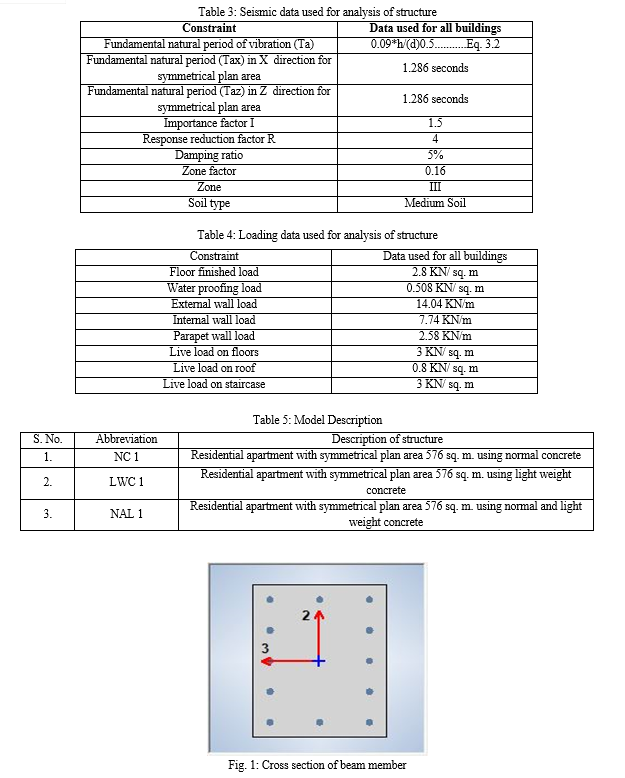 Table 3: Seismic data used for analysis of structure

| Constraint | Data used for all buildings |
|---|---|
| Fundamental natural period of vibration (Ta) | 0.09*h/(d)0.5...........Eq. 3.2 |
| Fundamental natural period (Tax) in X direction for symmetrical plan area | 1.286 seconds |
| Fundamental natural period (Taz) in Z direction for symmetrical plan area | 1.286 seconds |
| Importance factor I | 1.5 |
| Response reduction factor R | 4 |
| Damping ratio | 5% |
| Zone factor | 0.16 |
| Zone | III |
| Soil type | Medium Soil |

Table 4: Loading data used for analysis of structure

| Constraint | Data used for all buildings |
|---|---|
| Floor finished load | 2.8 KN/ sq. m |
| Water proofing load | 0.508 KN/ sq. m |
| External wall load | 14.04 KN/m |
| Internal wall load | 7.74 KN/m |
| Parapet wall load | 2.58 KN/m |
| Live load on floors | 3 KN/ sq. m |
| Live load on roof | 0.8 KN/ sq. m |
| Live load on staircase | 3 KN/ sq. m |

Table 5: Model Description

| S. No. | Abbreviation | Description of structure |
|---|---|---|
| 1. | NC 1 | Residential apartment with symmetrical plan area 576 sq. m. using normal concrete |
| 2. | LWC 1 | Residential apartment with symmetrical plan area 576 sq. m. using light weight concrete |
| 3. | NAL 1 | Residential apartment with symmetrical plan area 576 sq. m. using normal and light weight concrete |

2
3

Fig. 1: Cross section of beam member